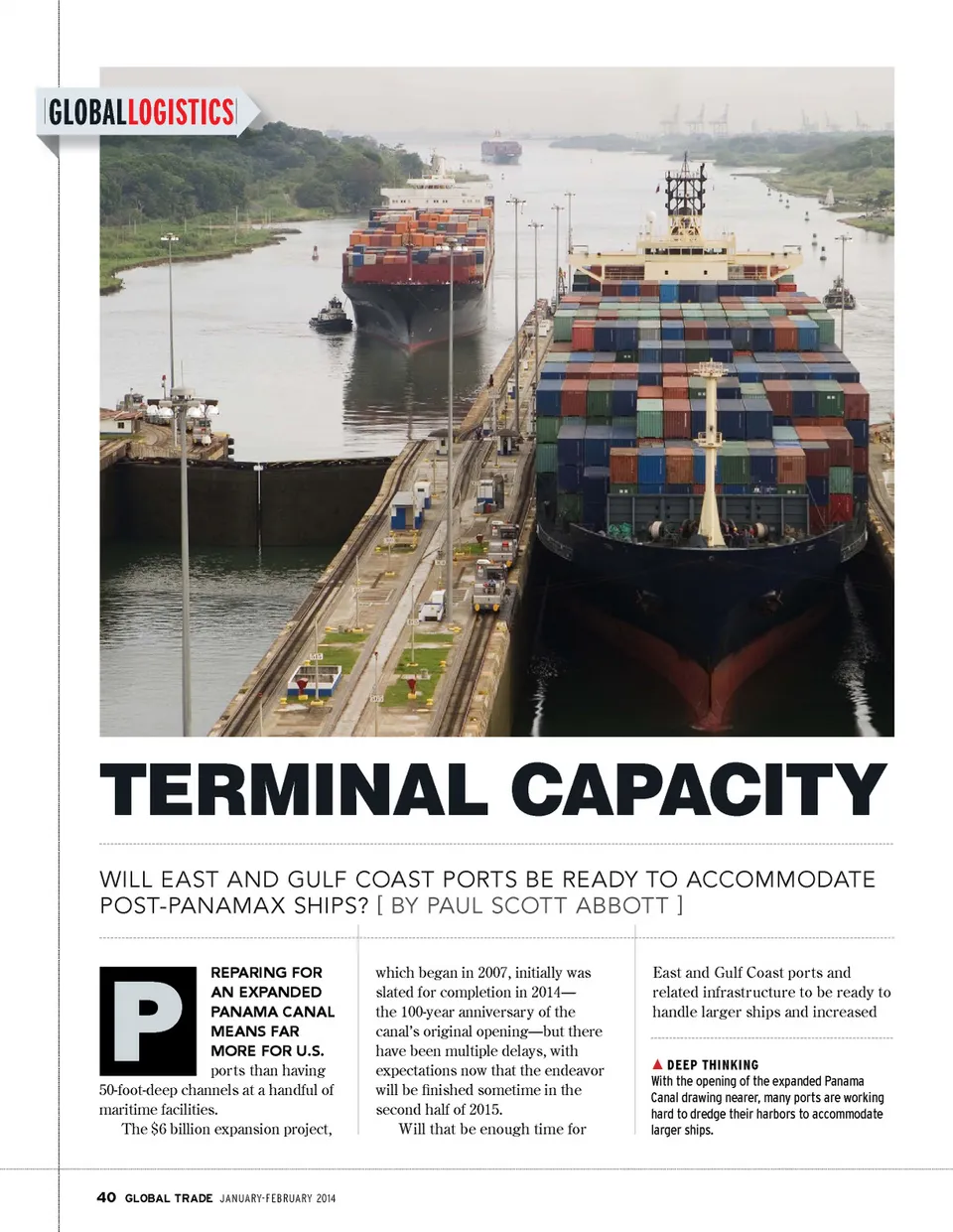 GLOBALLOGISTICS

TERMINAL CAPACITY

WILL EAST AND GULF COAST PORTS BE READY TO ACCOMMODATE POST-PANAMAX SHIPS? [ BY PAUL SCOTT ABBOTT ]

PREPARING FOR AN EXPANDED PANAMA CANAL MEANS FAR MORE FOR U.S. ports than having 50-foot-deep channels at a handful of maritime facilities.

The $6 billion expansion project, which began in 2007, initially was slated for completion in 2014—the 100-year anniversary of the canal's original opening—but there have been multiple delays, with expectations now that the endeavor will be finished sometime in the second half of 2015.

Will that be enough time for East and Gulf Coast ports and related infrastructure to be ready to handle larger ships and increased

▲ DEEP THINKING
With the opening of the expanded Panama Canal drawing nearer, many ports are working hard to dredge their harbors to accommodate larger ships.

40 GLOBAL TRADE JANUARY-FEBRUARY 2014